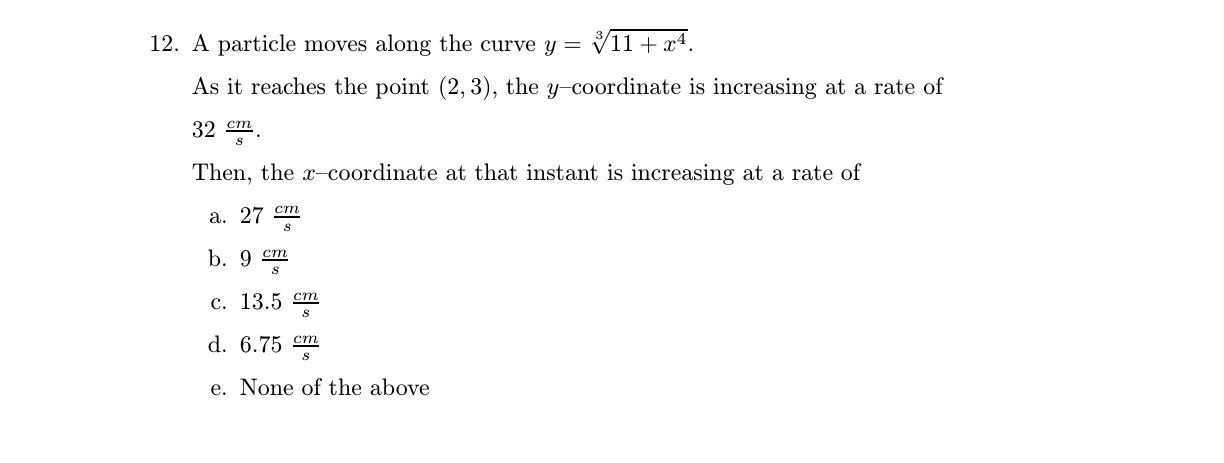 12. A particle moves along the curve $y = \sqrt[3]{11 + x^4}$.

As it reaches the point $(2, 3)$, the $y$–coordinate is increasing at a rate of $32\ \frac{cm}{s}$.

Then, the $x$–coordinate at that instant is increasing at a rate of

a. $27\ \frac{cm}{s}$

b. $9\ \frac{cm}{s}$

c. $13.5\ \frac{cm}{s}$

d. $6.75\ \frac{cm}{s}$

e. None of the above